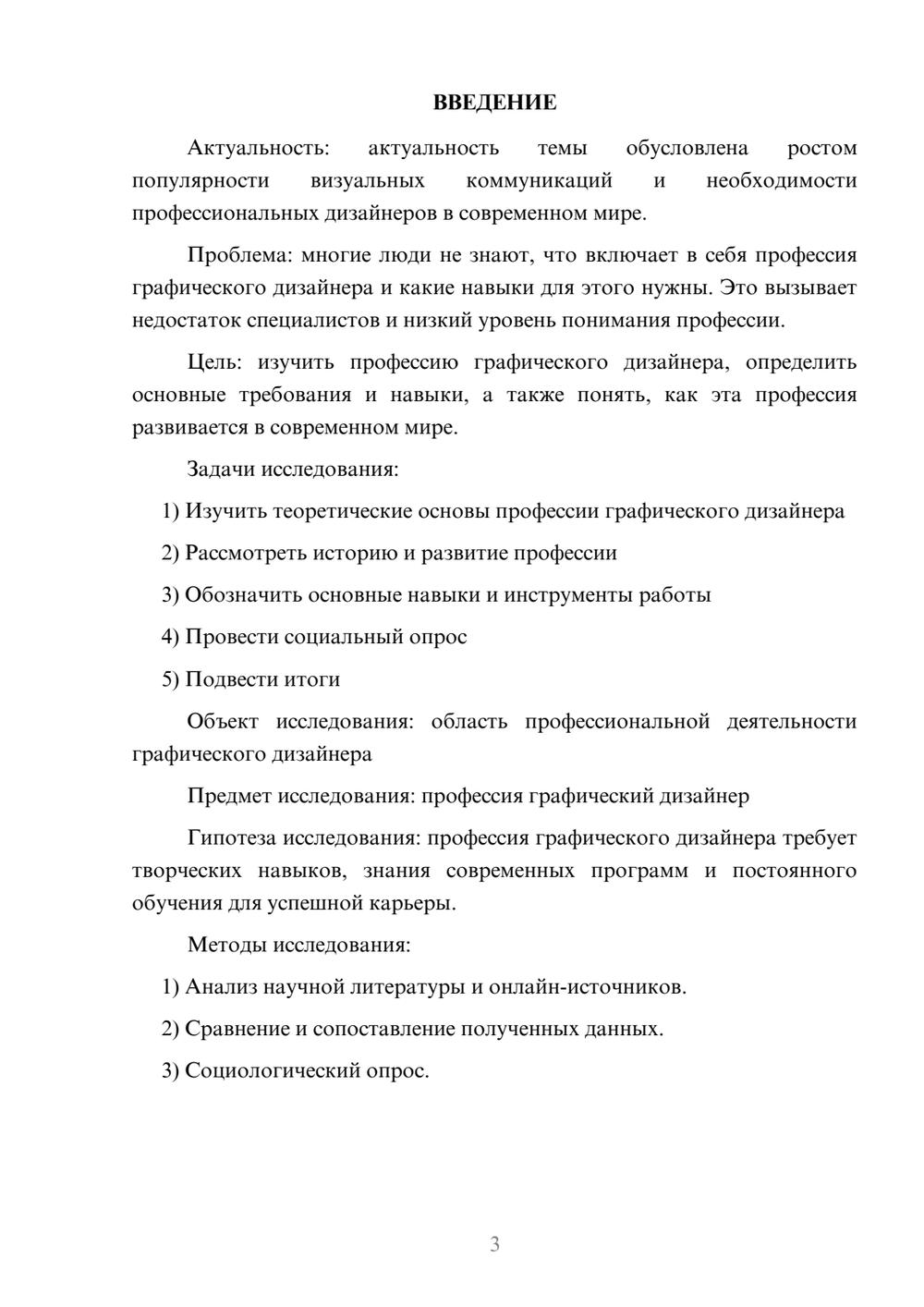 ВВЕДЕНИЕ

Актуальность: актуальность темы обусловлена ростом популярности визуальных коммуникаций и необходимости профессиональных дизайнеров в современном мире.

Проблема: многие люди не знают, что включает в себя профессия графического дизайнера и какие навыки для этого нужны. Это вызывает недостаток специалистов и низкий уровень понимания профессии.

Цель: изучить профессию графического дизайнера, определить основные требования и навыки, а также понять, как эта профессия развивается в современном мире.

Задачи исследования:

1) Изучить теоретические основы профессии графического дизайнера

2) Рассмотреть историю и развитие профессии

3) Обозначить основные навыки и инструменты работы

4) Провести социальный опрос

5) Подвести итоги

Объект исследования: область профессиональной деятельности графического дизайнера

Предмет исследования: профессия графический дизайнер

Гипотеза исследования: профессия графического дизайнера требует творческих навыков, знания современных программ и постоянного обучения для успешной карьеры.

Методы исследования:

1) Анализ научной литературы и онлайн-источников.

2) Сравнение и сопоставление полученных данных.

3) Социологический опрос.

3